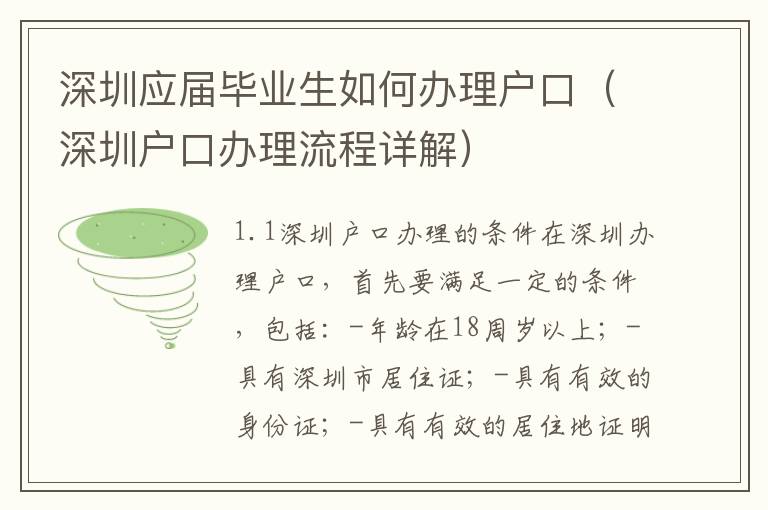 深圳应届毕业生如何办理户口（深圳户口办理流程详解）

1.1深圳户口办理的条件在深圳办理户口，首先要满足一定的条件，包括：-年龄在18周岁以上；-具有深圳市居住证；-具有有效的身份证；-具有有效的居住地证明